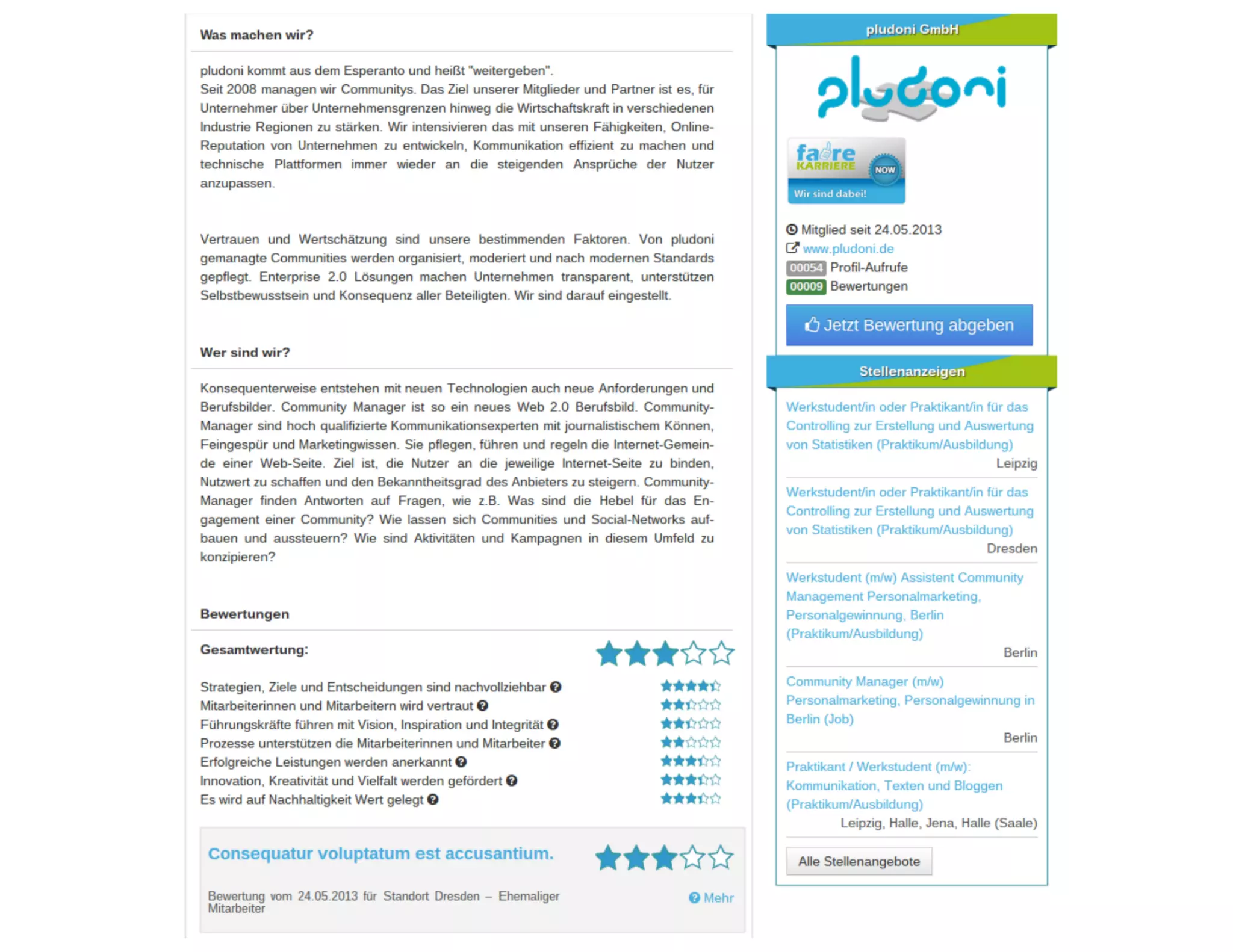 Was machen wir?

pludoni kommt aus dem Esperanto und heißt "weitergeben".
Seit 2008 managen wir Communitys. Das Ziel unserer Mitglieder und Partner ist es, für Unternehmer über Unternehmensgrenzen hinweg die Wirtschaftskraft in verschiedenen Industrie Regionen zu stärken. Wir intensivieren das mit unseren Fähigkeiten, Online-Reputation von Unternehmen zu entwickeln, Kommunikation effizient zu machen und technische Plattformen immer wieder an die steigenden Ansprüche der Nutzer anzupassen.

Vertrauen und Wertschätzung sind unsere bestimmenden Faktoren. Von pludoni gemanagte Communities werden organisiert, moderiert und nach modernen Standards gepflegt. Enterprise 2.0 Lösungen machen Unternehmen transparent, unterstützen Selbstbewusstsein und Konsequenz aller Beteiligten. Wir sind darauf eingestellt.

Wer sind wir?

Konsequenterweise entstehen mit neuen Technologien auch neue Anforderungen und Berufsbilder. Community Manager ist so ein neues Web 2.0 Berufsbild. Community-Manager sind hoch qualifizierte Kommunikationsexperten mit journalistischem Können, Feingespür und Marketingwissen. Sie pflegen, führen und regeln die Internet-Gemeinde einer Web-Seite. Ziel ist, die Nutzer an die jeweilige Internet-Seite zu binden, Nutzwert zu schaffen und den Bekanntheitsgrad des Anbieters zu steigern. Community-Manager finden Antworten auf Fragen, wie z.B. Was sind die Hebel für das Engagement einer Community? Wie lassen sich Communities und Social-Networks aufbauen und aussteuern? Wie sind Aktivitäten und Kampagnen in diesem Umfeld zu konzipieren?

Bewertungen

Gesamtwertung:

Strategien, Ziele und Entscheidungen sind nachvollziehbar
Mitarbeiterinnen und Mitarbeitern wird vertraut
Führungskräfte führen mit Vision, Inspiration und Integrität
Prozesse unterstützen die Mitarbeiterinnen und Mitarbeiter
Erfolgreiche Leistungen werden anerkannt
Innovation, Kreativität und Vielfalt werden gefördert
Es wird auf Nachhaltigkeit Wert gelegt

Consequatur voluptatum est accusantium.

Bewertung vom 24.05.2013 für Standort Dresden – Ehemaliger Mitarbeiter

Mehr

pludoni GmbH

pludoni

faire KARRIERE NOW
Wir sind dabei!

Mitglied seit 24.05.2013
www.pludoni.de
00054 Profil-Aufrufe
00009 Bewertungen

Jetzt Bewertung abgeben

Stellenanzeigen

Werkstudent/in oder Praktikant/in für das Controlling zur Erstellung und Auswertung von Statistiken (Praktikum/Ausbildung)
Leipzig

Werkstudent/in oder Praktikant/in für das Controlling zur Erstellung und Auswertung von Statistiken (Praktikum/Ausbildung)
Dresden

Werkstudent (m/w) Assistent Community Management Personalmarketing, Personalgewinnung, Berlin (Praktikum/Ausbildung)
Berlin

Community Manager (m/w) Personalmarketing, Personalgewinnung in Berlin (Job)
Berlin

Praktikant / Werkstudent (m/w): Kommunikation, Texten und Bloggen (Praktikum/Ausbildung)
Leipzig, Halle, Jena, Halle (Saale)

Alle Stellenangebote